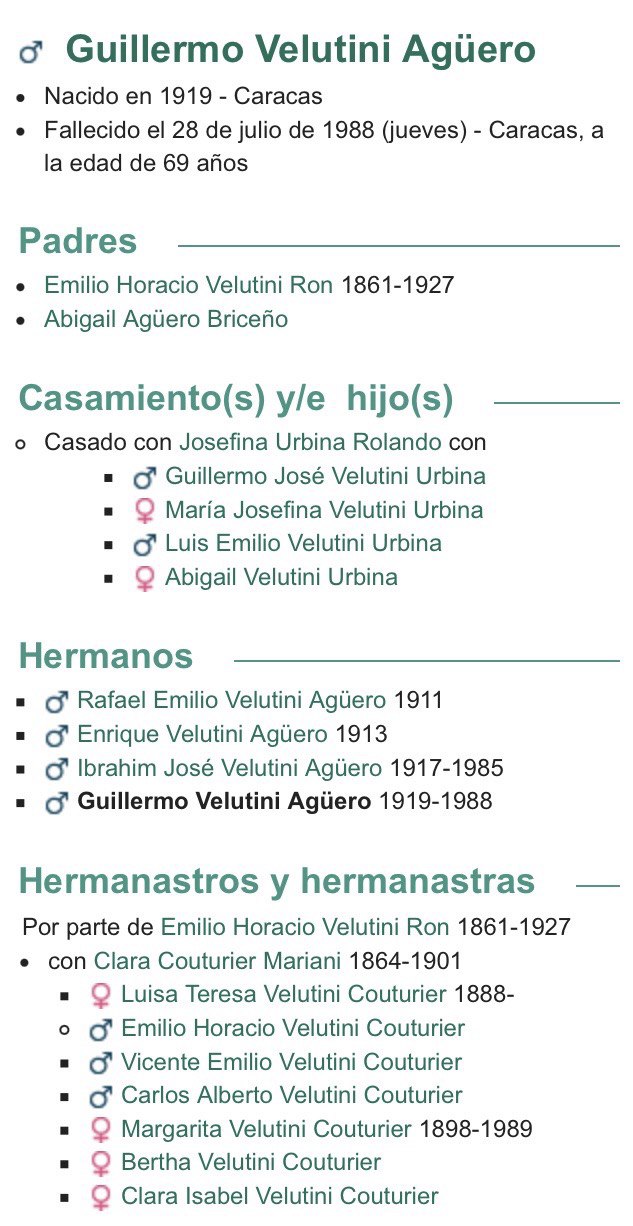 ♂ Guillermo Velutini Agüero

- Nacido en 1919 - Caracas
- Fallecido el 28 de julio de 1988 (jueves) - Caracas, a la edad de 69 años

Padres

- Emilio Horacio Velutini Ron 1861-1927
- Abigail Agüero Briceño

Casamiento(s) y/e hijo(s)

- Casado con Josefina Urbina Rolando con
  - ♂ Guillermo José Velutini Urbina
  - ♀ María Josefina Velutini Urbina
  - ♂ Luis Emilio Velutini Urbina
  - ♀ Abigail Velutini Urbina

Hermanos

- ♂ Rafael Emilio Velutini Agüero 1911
- ♂ Enrique Velutini Agüero 1913
- ♂ Ibrahim José Velutini Agüero 1917-1985
- ♂ Guillermo Velutini Agüero 1919-1988

Hermanastros y hermanastras

Por parte de Emilio Horacio Velutini Ron 1861-1927
- con Clara Couturier Mariani 1864-1901
  - ♀ Luisa Teresa Velutini Couturier 1888-
  - ♂ Emilio Horacio Velutini Couturier
  - ♂ Vicente Emilio Velutini Couturier
  - ♂ Carlos Alberto Velutini Couturier
  - ♀ Margarita Velutini Couturier 1898-1989
  - ♀ Bertha Velutini Couturier
  - ♀ Clara Isabel Velutini Couturier